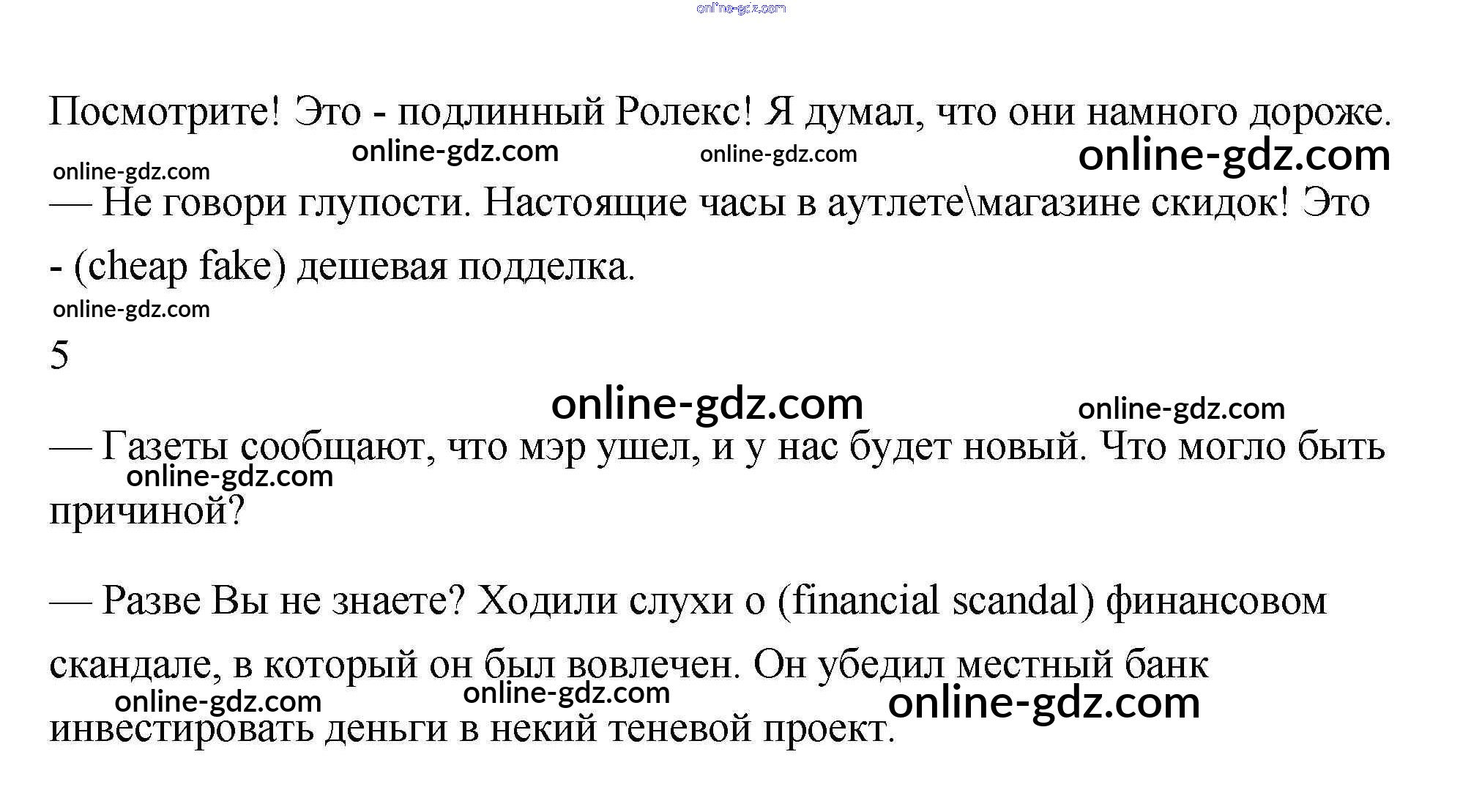 Посмотрите! Это - подлинный Ролекс! Я думал, что они намного дороже.

— Не говори глупости. Настоящие часы в аутлете\магазине скидок! Это - (cheap fake) дешевая подделка.

5

— Газеты сообщают, что мэр ушел, и у нас будет новый. Что могло быть причиной?

— Разве Вы не знаете? Ходили слухи о (financial scandal) финансовом скандале, в который он был вовлечен. Он убедил местный банк инвестировать деньги в некий теневой проект.

online-gdz.com